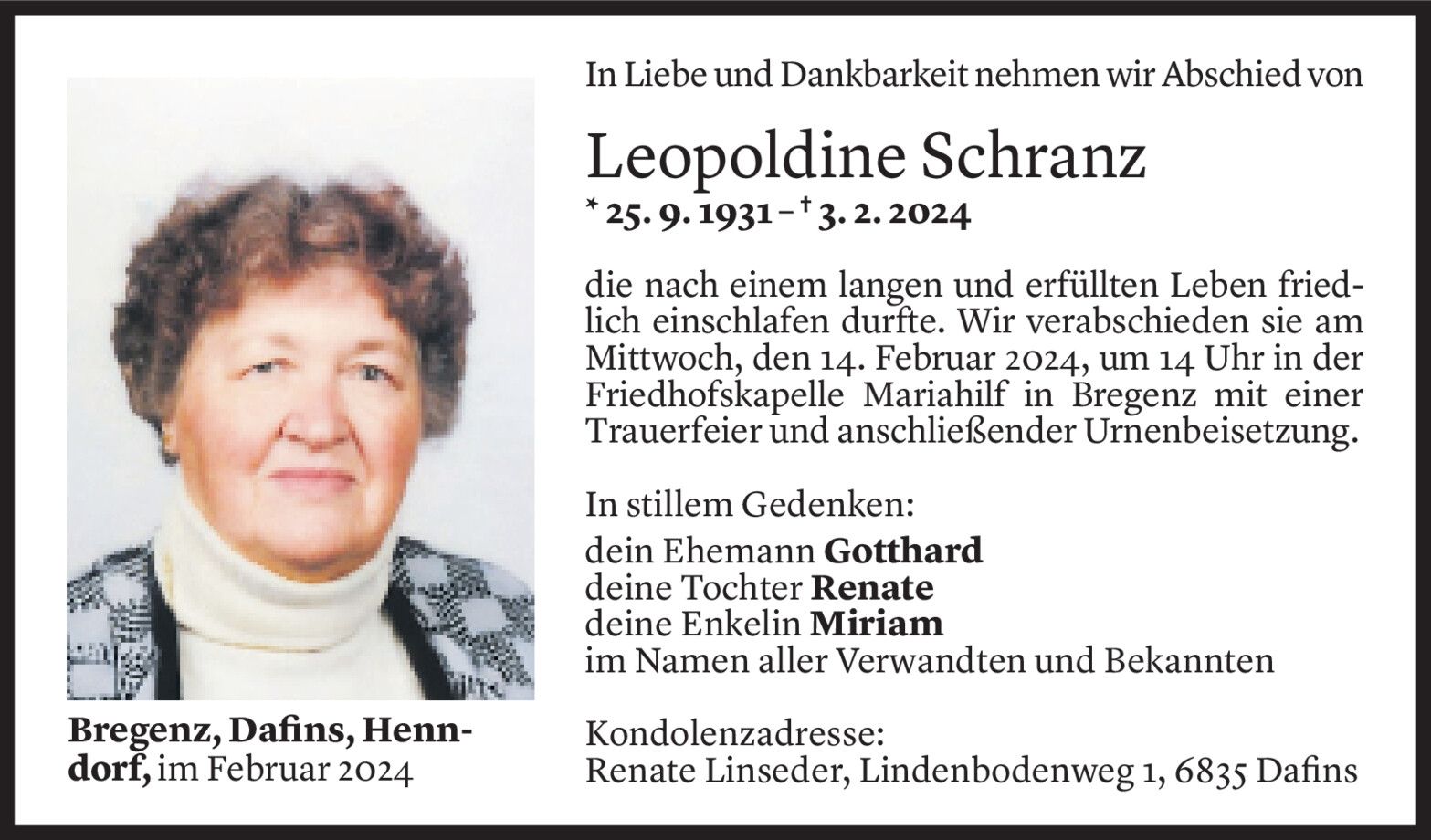 Bregenz, Dafins, Henndorf, im Februar 2024

In Liebe und Dankbarkeit nehmen wir Abschied von

Leopoldine Schranz

* 25. 9. 1931 – † 3. 2. 2024

die nach einem langen und erfüllten Leben friedlich einschlafen durfte. Wir verabschieden sie am Mittwoch, den 14. Februar 2024, um 14 Uhr in der Friedhofskapelle Mariahilf in Bregenz mit einer Trauerfeier und anschließender Urnenbeisetzung.

In stillem Gedenken:
dein Ehemann Gotthard
deine Tochter Renate
deine Enkelin Miriam
im Namen aller Verwandten und Bekannten

Kondolenzadresse:
Renate Linseder, Lindenbodenweg 1, 6835 Dafins